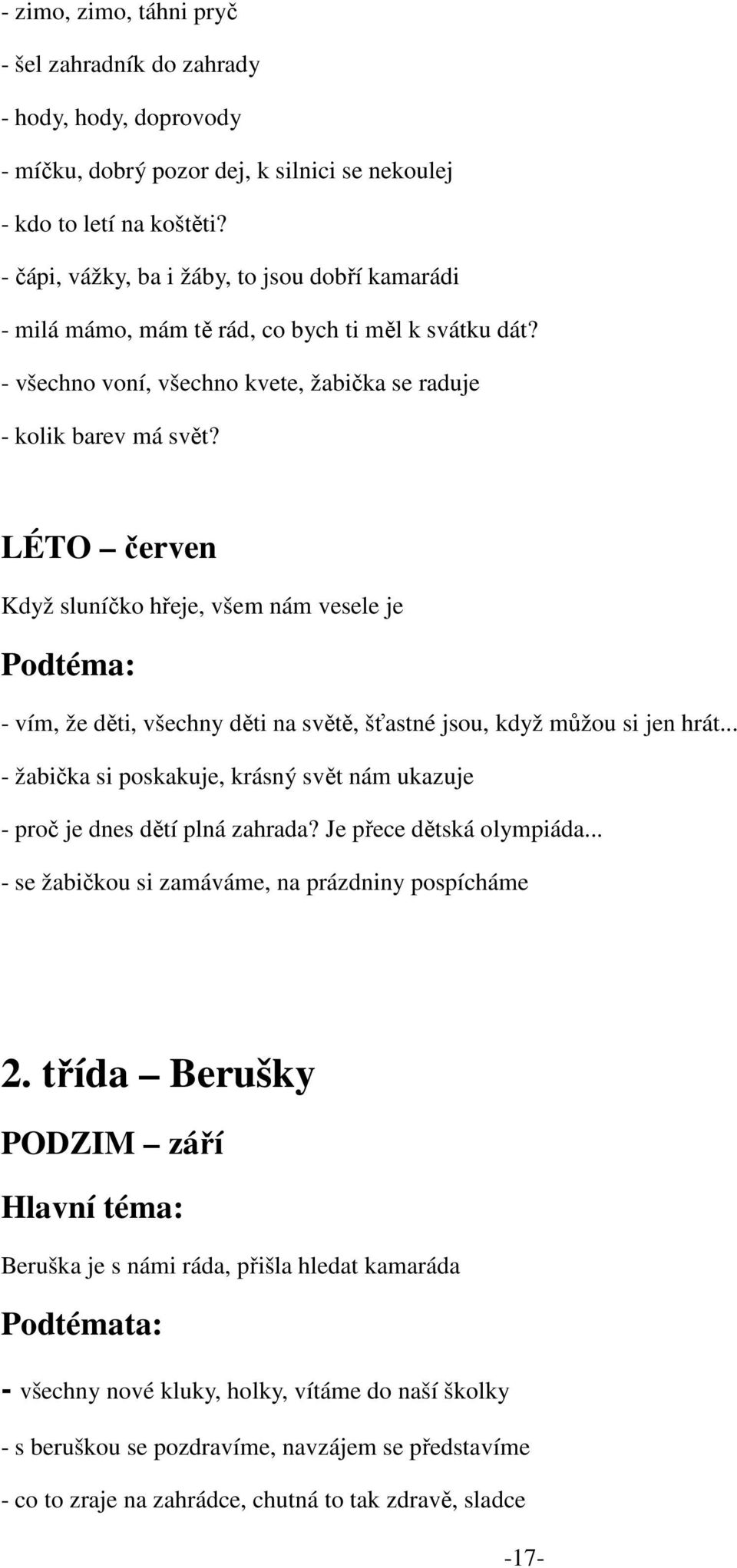 - zimo, zimo, táhni pryč

- šel zahradník do zahrady

- hody, hody, doprovody

- míčku, dobrý pozor dej, k silnici se nekoulej

- kdo to letí na koštěti?

- čápi, vážky, ba i žáby, to jsou dobří kamarádi

- milá mámo, mám tě rád, co bych ti měl k svátku dát?

- všechno voní, všechno kvete, žabička se raduje

- kolik barev má svět?

LÉTO – červen

Když sluníčko hřeje, všem nám vesele je

Podtéma:

- vím, že děti, všechny děti na světě, šťastné jsou, když můžou si jen hrát...

- žabička si poskakuje, krásný svět nám ukazuje

- proč je dnes dětí plná zahrada? Je přece dětská olympiáda...

- se žabičkou si zamáváme, na prázdniny pospícháme

2. třída – Berušky

PODZIM – září

Hlavní téma:

Beruška je s námi ráda, přišla hledat kamaráda

Podtémata:

- všechny nové kluky, holky, vítáme do naší školky

- s beruškou se pozdravíme, navzájem se představíme

- co to zraje na zahrádce, chutná to tak zdravě, sladce

-17-